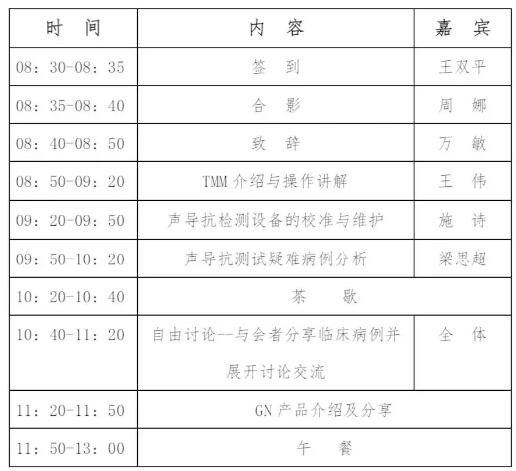 | 时　间 | 内　容 | 嘉　宾 |
|---|---|---|
| 08：30-08：35 | 签　到 | 王双平 |
| 08：35-08：40 | 合　影 | 周　娜 |
| 08：40-08：50 | 致　辞 | 万　敏 |
| 08：50-09：20 | TMM 介绍与操作讲解 | 王　伟 |
| 09：20-09：50 | 声导抗检测设备的校准与维护 | 施　诗 |
| 09：50-10：20 | 声导抗测试疑难病例分析 | 梁思超 |
| 10：20-10：40 | 茶　歇 | |
| 10：40-11：20 | 自由讨论—与会者分享临床病例并展开讨论交流 | 全　体 |
| 11：20-11：50 | GN 产品介绍及分享 | |
| 11：50-13：00 | 午　餐 | |